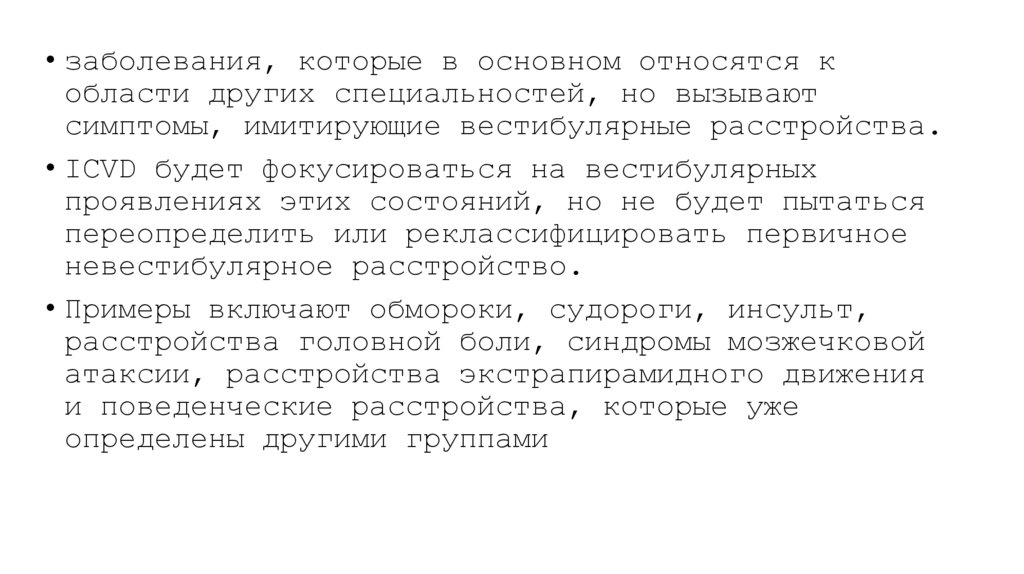 • заболевания, которые в основном относятся к области других специальностей, но вызывают симптомы, имитирующие вестибулярные расстройства.

• ICVD будет фокусироваться на вестибулярных проявлениях этих состояний, но не будет пытаться переопределить или реклассифицировать первичное невестибулярное расстройство.

• Примеры включают обмороки, судороги, инсульт, расстройства головной боли, синдромы мозжечковой атаксии, расстройства экстрапирамидного движения и поведенческие расстройства, которые уже определены другими группами